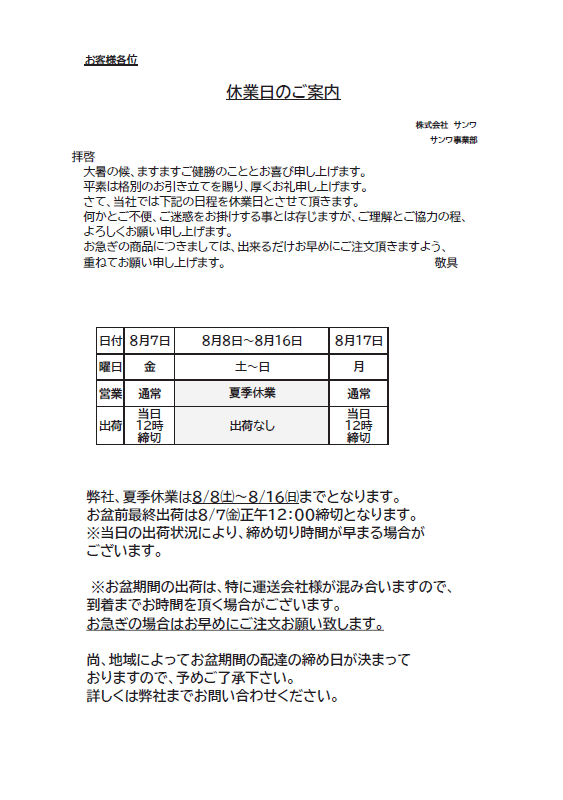 お客様各位

休業日のご案内

株式会社 サンワ
サンワ事業部

拝啓
大暑の候、ますますご健勝のこととお喜び申し上げます。
平素は格別のお引き立てを賜り、厚くお礼申し上げます。
さて、当社では下記の日程を休業日とさせて頂きます。
何かとご不便、ご迷惑をお掛けする事とは存じますが、ご理解とご協力の程、よろしくお願い申し上げます。
お急ぎの商品につきましては、出来るだけお早めにご注文頂きますよう、重ねてお願い申し上げます。　敬具

| 日付 | 8月7日 | 8月8日～8月16日 | 8月17日 |
|---|---|---|---|
| 曜日 | 金 | 土～日 | 月 |
| 営業 | 通常 | 夏季休業 | 通常 |
| 出荷 | 当日 12時 締切 | 出荷なし | 当日 12時 締切 |

弊社、夏季休業は8/8㈯～8/16㈰までとなります。
お盆前最終出荷は8/7㈮正午12:00締切となります。
※当日の出荷状況により、締め切り時間が早まる場合がございます。

※お盆期間の出荷は、特に運送会社様が混み合いますので、到着までお時間を頂く場合がございます。
お急ぎの場合はお早めにご注文お願い致します。

尚、地域によってお盆期間の配達の締め日が決まっておりますので、予めご了承下さい。
詳しくは弊社までお問い合わせください。